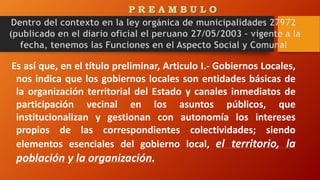 PREAMBULO

Dentro del contexto en la ley orgánica de municipalidades 27972 (publicado en el diario oficial el peruano 27/05/2003 - vigente a la fecha, tenemos las Funciones en el Aspecto Social y Comunal

Es así que, en el título preliminar, Articulo I.- Gobiernos Locales, nos indica que los gobiernos locales son entidades básicas de la organización territorial del Estado y canales inmediatos de participación vecinal en los asuntos públicos, que institucionalizan y gestionan con autonomía los intereses propios de las correspondientes colectividades; siendo elementos esenciales del gobierno local, el territorio, la población y la organización.